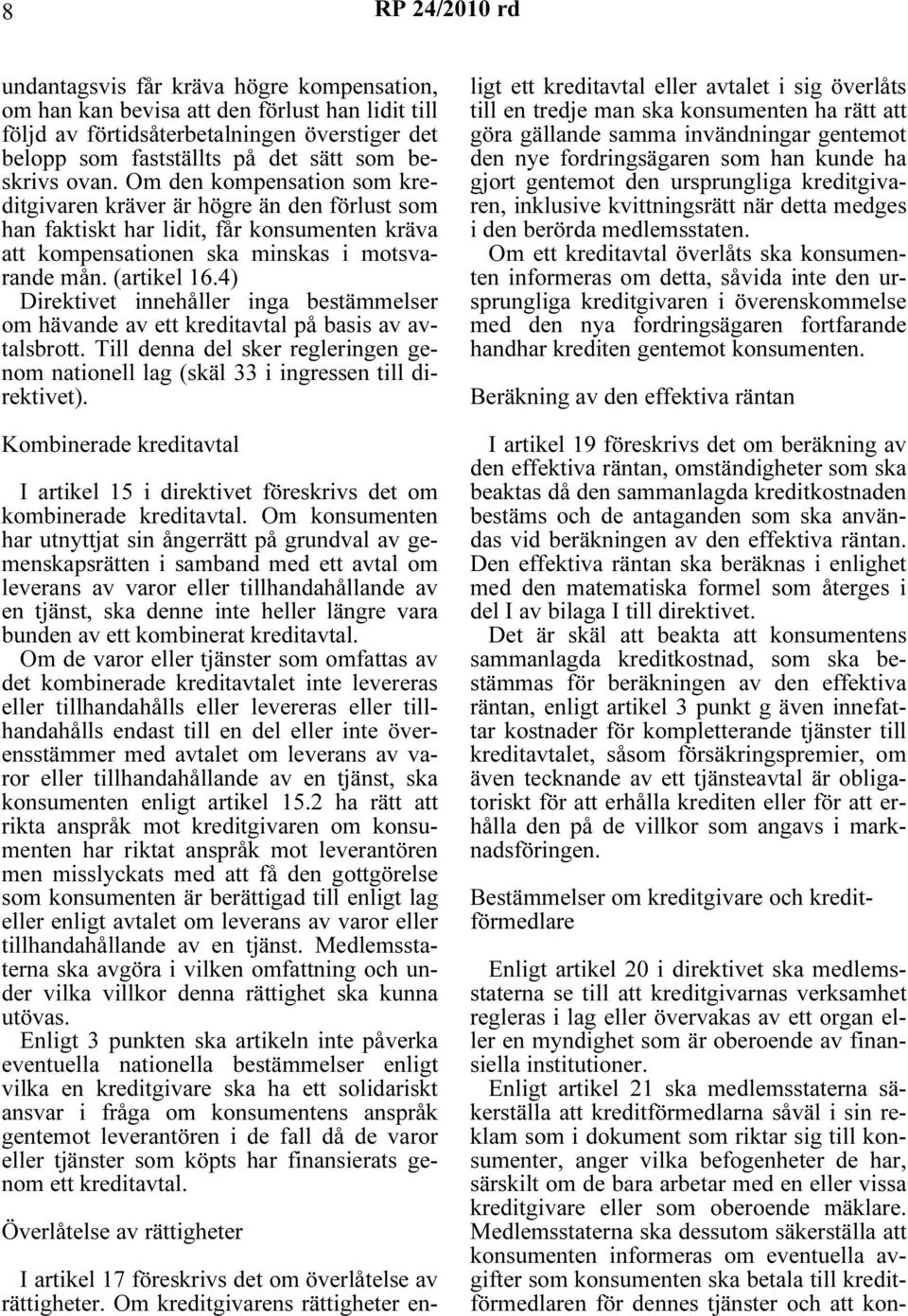 8 RP 24/2010 rd

undantagsvis får kräva högre kompensation, om han kan bevisa att den förlust han lidit till följd av förtidsåterbetalningen överstiger det belopp som fastställts på det sätt som beskrivs ovan. Om den kompensation som kreditgivaren kräver är högre än den förlust som han faktiskt har lidit, får konsumenten kräva att kompensationen ska minskas i motsvarande mån. (artikel 16.4)

Direktivet innehåller inga bestämmelser om hävande av ett kreditavtal på basis av avtalsbrott. Till denna del sker regleringen genom nationell lag (skäl 33 i ingressen till direktivet).

Kombinerade kreditavtal

I artikel 15 i direktivet föreskrivs det om kombinerade kreditavtal. Om konsumenten har utnyttjat sin ångerrätt på grundval av gemenskapsrätten i samband med ett avtal om leverans av varor eller tillhandahållande av en tjänst, ska denne inte heller längre vara bunden av ett kombinerat kreditavtal.

Om de varor eller tjänster som omfattas av det kombinerade kreditavtalet inte levereras eller tillhandahålls eller levereras eller tillhandahålls endast till en del eller inte överensstämmer med avtalet om leverans av varor eller tillhandahållande av en tjänst, ska konsumenten enligt artikel 15.2 ha rätt att rikta anspråk mot kreditgivaren om konsumenten har riktat anspråk mot leverantören men misslyckats med att få den gottgörelse som konsumenten är berättigad till enligt lag eller enligt avtalet om leverans av varor eller tillhandahållande av en tjänst. Medlemsstaterna ska avgöra i vilken omfattning och under vilka villkor denna rättighet ska kunna utövas.

Enligt 3 punkten ska artikeln inte påverka eventuella nationella bestämmelser enligt vilka en kreditgivare ska ha ett solidariskt ansvar i fråga om konsumentens anspråk gentemot leverantören i de fall då de varor eller tjänster som köpts har finansierats genom ett kreditavtal.

Överlåtelse av rättigheter

I artikel 17 föreskrivs det om överlåtelse av rättigheter. Om kreditgivarens rättigheter enligt ett kreditavtal eller avtalet i sig överlåts till en tredje man ska konsumenten ha rätt att göra gällande samma invändningar gentemot den nye fordringsägaren som han kunde ha gjort gentemot den ursprungliga kreditgivaren, inklusive kvittningsrätt när detta medges i den berörda medlemsstaten.

Om ett kreditavtal överlåts ska konsumenten informeras om detta, såvida inte den ursprungliga kreditgivaren i överenskommelse med den nya fordringsägaren fortfarande handhar krediten gentemot konsumenten.

Beräkning av den effektiva räntan

I artikel 19 föreskrivs det om beräkning av den effektiva räntan, omständigheter som ska beaktas då den sammanlagda kreditkostnaden bestäms och de antaganden som ska användas vid beräkningen av den effektiva räntan. Den effektiva räntan ska beräknas i enlighet med den matematiska formel som återges i del I av bilaga I till direktivet.

Det är skäl att beakta att konsumentens sammanlagda kreditkostnad, som ska bestämmas för beräkningen av den effektiva räntan, enligt artikel 3 punkt g även innefattar kostnader för kompletterande tjänster till kreditavtalet, såsom försäkringspremier, om även tecknande av ett tjänsteavtal är obligatoriskt för att erhålla krediten eller för att erhålla den på de villkor som angavs i marknadsföringen.

Bestämmelser om kreditgivare och kreditförmedlare

Enligt artikel 20 i direktivet ska medlemsstaterna se till att kreditgivarnas verksamhet regleras i lag eller övervakas av ett organ eller en myndighet som är oberoende av finansiella institutioner.

Enligt artikel 21 ska medlemsstaterna säkerställa att kreditförmedlarna såväl i sin reklam som i dokument som riktar sig till konsumenter, anger vilka befogenheter de har, särskilt om de bara arbetar med en eller vissa kreditgivare eller som oberoende mäklare. Medlemsstaterna ska dessutom säkerställa att konsumenten informeras om eventuella avgifter som konsumenten ska betala till kreditförmedlaren för dennes tjänster och att kon-